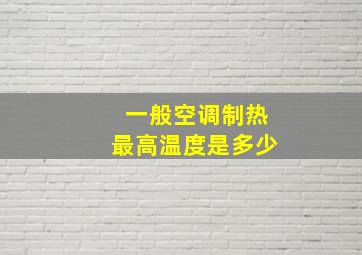 一般空调制热
最高温度是多少